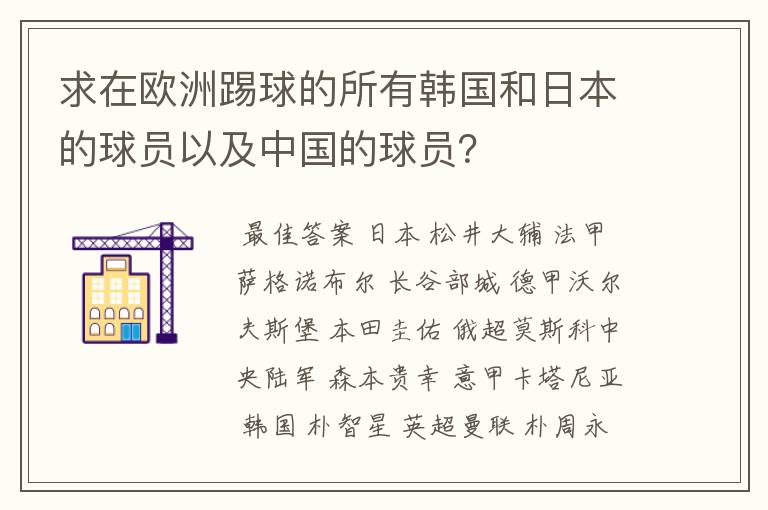 求在欧洲踢球的所有韩国和日本的球员以及中国的球员？

最佳答案 日本 松井大辅 法甲 萨格诺布尔 长谷部城 德甲沃尔夫斯堡 本田圭佑 俄超莫斯科中央陆军 森本贵幸 意甲卡塔尼亚 韩国 朴智星 英超曼联 朴周永